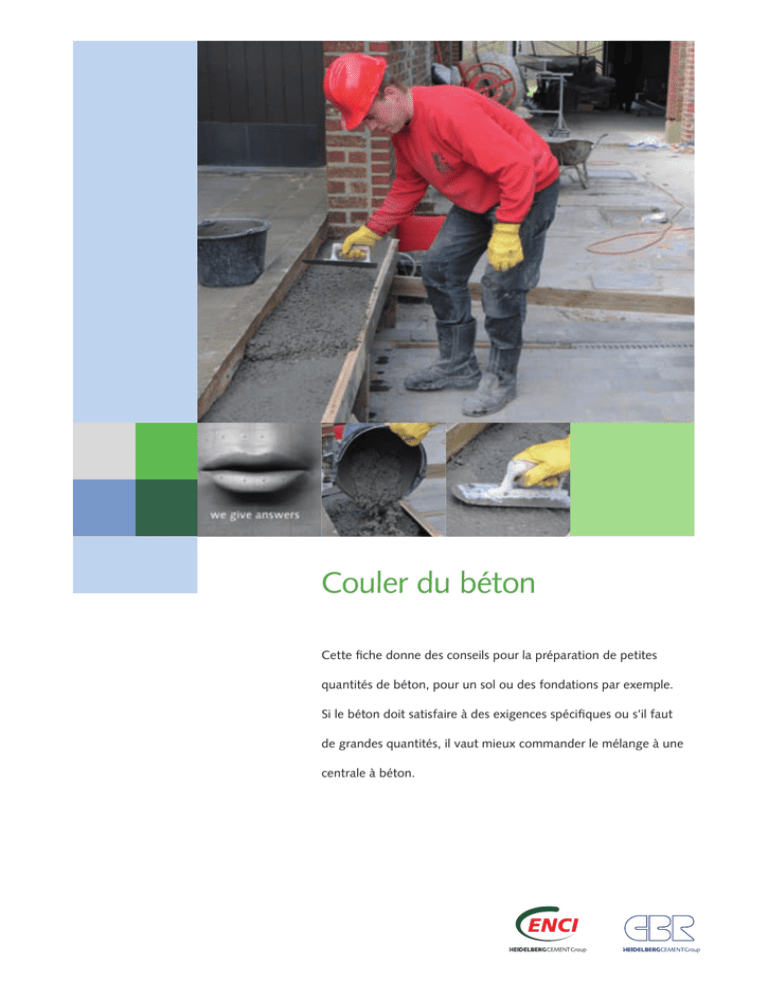 we give answers

Couler du béton

Cette fiche donne des conseils pour la préparation de petites quantités de béton, pour un sol ou des fondations par exemple. Si le béton doit satisfaire à des exigences spécifiques ou s'il faut de grandes quantités, il vaut mieux commander le mélange à une centrale à béton.

ENCI
HEIDELBERGCEMENT Group

CBR
HEIDELBERGCEMENT Group